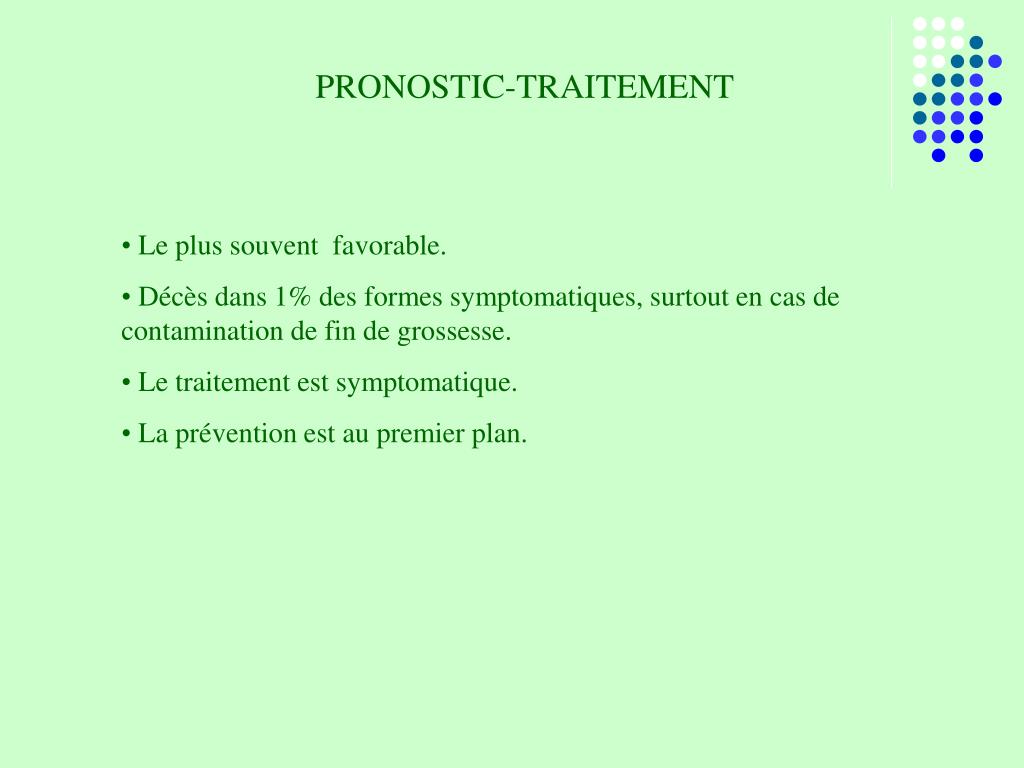 PRONOSTIC-TRAITEMENT

• Le plus souvent favorable.

• Décès dans 1% des formes symptomatiques, surtout en cas de contamination de fin de grossesse.

• Le traitement est symptomatique.

• La prévention est au premier plan.